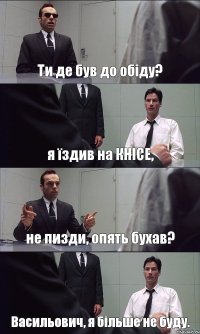 Ти де був до обіду?

я їздив на КНІСЕ,

не пизди, опять бухав?

Васильович, я більше не буду.